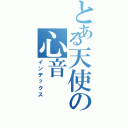 とある天使の心音
インデックス